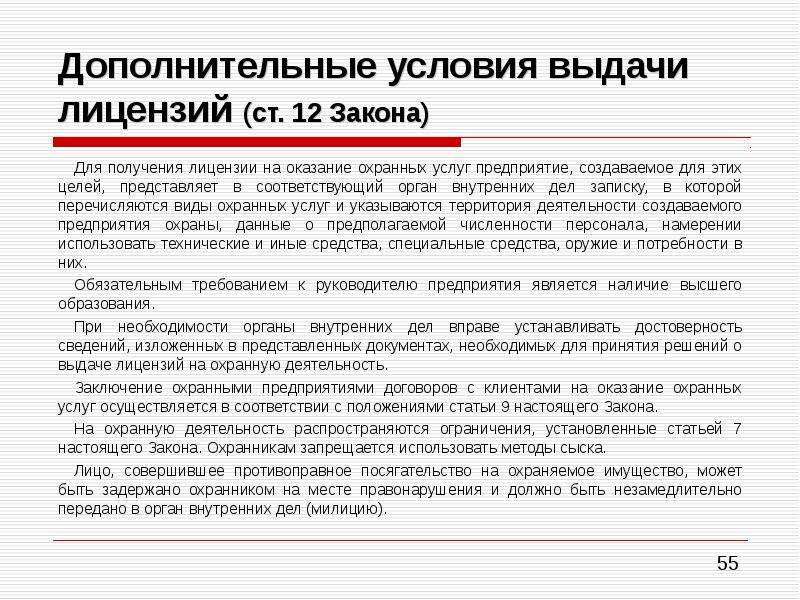 Дополнительные условия выдачи лицензий (ст. 12 Закона)

Для получения лицензии на оказание охранных услуг предприятие, создаваемое для этих целей, представляет в соответствующий орган внутренних дел записку, в которой перечисляются виды охранных услуг и указываются территория деятельности создаваемого предприятия охраны, данные о предполагаемой численности персонала, намерении использовать технические и иные средства, специальные средства, оружие и потребности в них.

Обязательным требованием к руководителю предприятия является наличие высшего образования.

При необходимости органы внутренних дел вправе устанавливать достоверность сведений, изложенных в представленных документах, необходимых для принятия решений о выдаче лицензий на охранную деятельность.

Заключение охранными предприятиями договоров с клиентами на оказание охранных услуг осуществляется в соответствии с положениями статьи 9 настоящего Закона.

На охранную деятельность распространяются ограничения, установленные статьей 7 настоящего Закона. Охранникам запрещается использовать методы сыска.

Лицо, совершившее противоправное посягательство на охраняемое имущество, может быть задержано охранником на месте правонарушения и должно быть незамедлительно передано в орган внутренних дел (милицию).

55